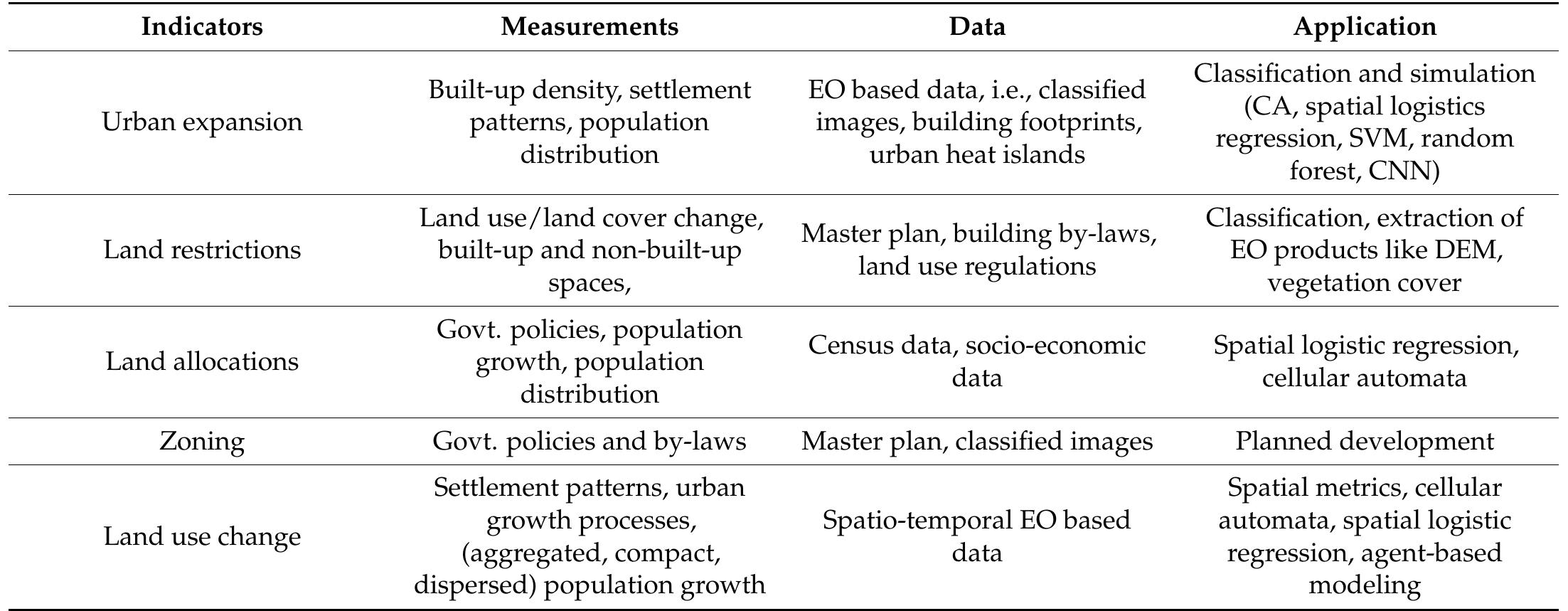 | Indicators | Measurements | Data | Application |
|---|---|---|---|
| Urban expansion | Built-up density, settlement patterns, population distribution | EO based data, i.e., classified images, building footprints, urban heat islands | Classification and simulation (CA, spatial logistics regression, SVM, random forest, CNN) |
| Land restrictions | Land use/land cover change, built-up and non-built-up spaces, | Master plan, building by-laws, land use regulations | Classification, extraction of EO products like DEM, vegetation cover |
| Land allocations | Govt. policies, population growth, population distribution | Census data, socio-economic data | Spatial logistic regression, cellular automata |
| Zoning | Govt. policies and by-laws | Master plan, classified images | Planned development |
| Land use change | Settlement patterns, urban growth processes, (aggregated, compact, dispersed) population growth | Spatio-temporal EO based data | Spatial metrics, cellular automata, spatial logistic regression, agent-based modeling |